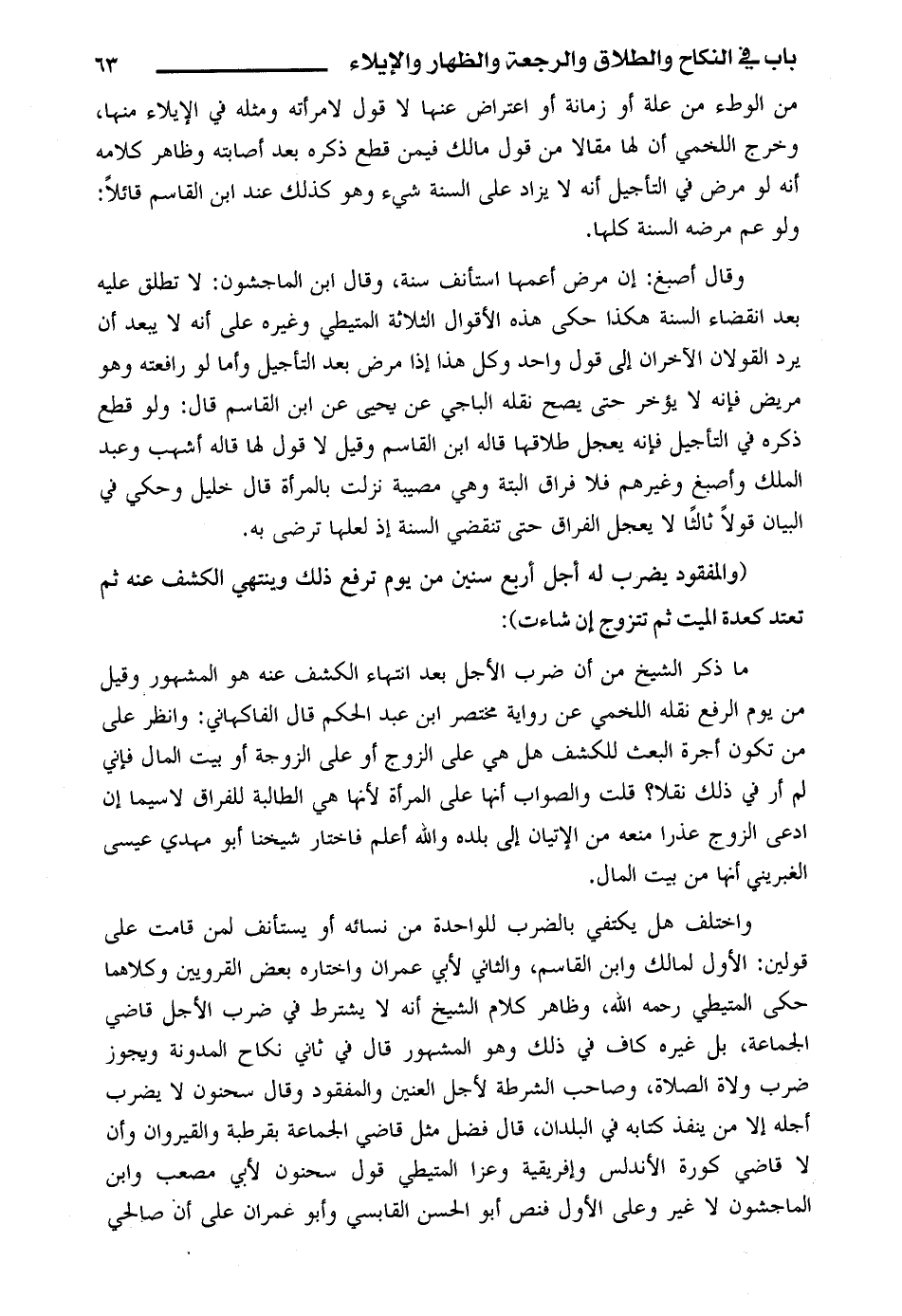 باب في النكاح والطلاق والرجعة والظهار والإيلاء ٦٣

من الوطء من علة أو زمانة أو اعتراض عنها لا قول لامرأته ومثله في الإيلاء منها، وخرج اللخمي أن لها مقالا من قول مالك فيمن قطع ذكره بعد أصابته وظاهر كلامه أنه لو مرض في التأجيل أنه لا يزاد على السنة شيء وهو كذلك عند ابن القاسم قائلاً: ولو عم مرضه السنة كلها.

وقال أصبغ: إن مرض أعمها استأنف سنة، وقال ابن الماجشون: لا تطلق عليه بعد انقضاء السنة هكذا حكى هذه الأقوال الثلاثة المتيطي وغيره على أنه لا يبعد أن يرد القولان الأخران إلى قول واحد وكل هذا إذا مرض بعد التأجيل وأما لو رافعته وهو مريض فإنه لا يؤخر حتى يصح نقله الباجي عن يحيى عن ابن القاسم قال: ولو قطع ذكره في التأجيل فإنه يعجل طلاقها قاله ابن القاسم وقيل لا قول لها قاله أشهب وعبد الملك وأصبغ وغيرهم فلا فراق البتة وهي مصيبة نزلت بالمرأة قال خليل وحكي في البيان قولاً ثالثًا لا يعجل الفراق حتى تنقضي السنة إذ لعلها ترضى به.

(والمفقود يضرب له أجل أربع سنين من يوم ترفع ذلك وينتهي الكشف عنه ثم تعتد كعدة الميت ثم تتزوج إن شاءت):

ما ذكر الشيخ من أن ضرب الأجل بعد انتهاء الكشف عنه هو المشهور وقيل من يوم الرفع نقله اللخمي عن رواية مختصر ابن عبد الحكم قال الفاكهاني: وانظر على من تكون أجرة البعث للكشف هل هي على الزوج أو على الزوجة أو بيت المال فإني لم أر في ذلك نقلا؟ قلت والصواب أنها على المرأة لأنها هي الطالبة للفراق لاسيما إن ادعى الزوج عذرا منعه من الإتيان إلى بلده والله أعلم فاختار شيخنا أبو مهدي عيسى الغبريني أنها من بيت المال.

واختلف هل يكتفي بالضرب للواحدة من نسائه أو يستأنف لمن قامت على قولين: الأول لمالك وابن القاسم، والثاني لأبي عمران واختاره بعض القرويين وكلاهما حكى المتيطي رحمه الله، وظاهر كلام الشيخ أنه لا يشترط في ضرب الأجل قاضي الجماعة، بل غيره كاف في ذلك وهو المشهور قال في ثاني نكاح المدونة ويجوز ضرب ولاة الصلاة، وصاحب الشرطة لأجل العنين والمفقود وقال سحنون لا يضرب أجله إلا من ينفذ كتابه في البلدان، قال فضل مثل قاضي الجماعة بقرطبة والقيروان وأن لا قاضي كورة الأندلس وإفريقية وعزا المتيطي قول سحنون لأبي مصعب وابن الماجشون لا غير وعلى الأول فنص أبو الحسن القابسي وأبو عمران على أن صالحي